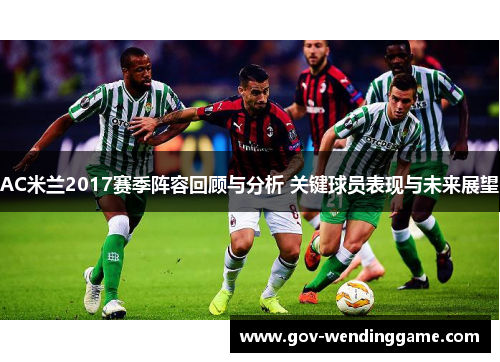 AC米兰2017赛季阵容回顾与分析 关键球员表现与未来展望

www.gov-wendinggame.com